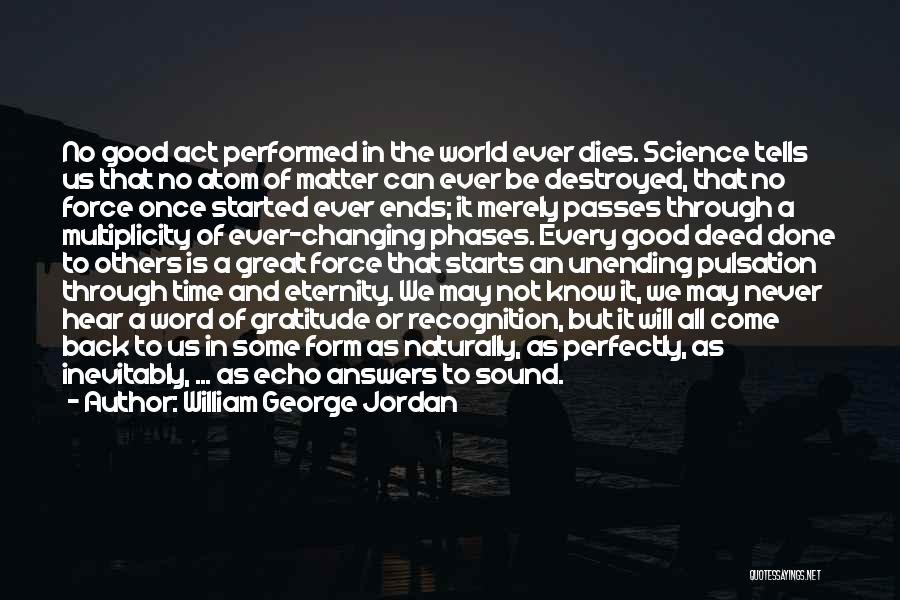 No good act performed in the world ever dies. Science tells us that no atom of matter can ever be destroyed, that no force once started ever ends; it merely passes through a multiplicity of ever-changing phases. Every good deed done to others is a great force that starts an unending pulsation through time and eternity. We may not know it, we may never hear a word of gratitude or recognition, but it will all come back to us in some form as naturally, as perfectly, as inevitably, ... as echo answers to sound.

- Author: William George Jordan

QUOTESSAYINGS.NET